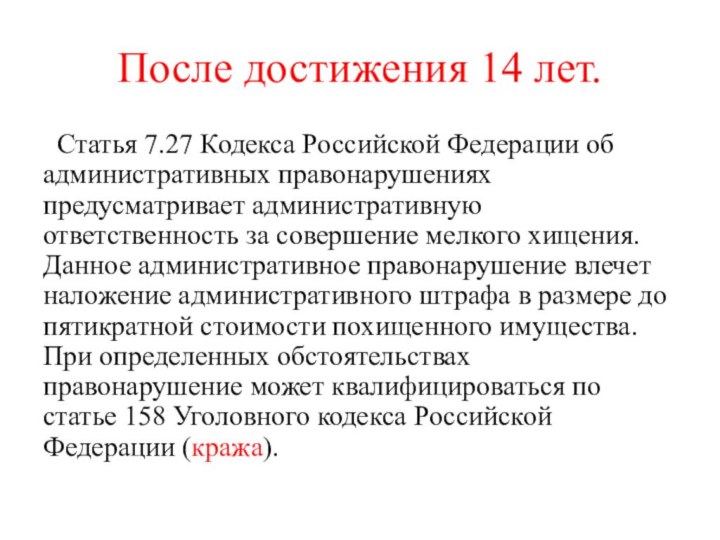 После достижения 14 лет.

Статья 7.27 Кодекса Российской Федерации об административных правонарушениях предусматривает административную ответственность за совершение мелкого хищения. Данное административное правонарушение влечет наложение административного штрафа в размере до пятикратной стоимости похищенного имущества. При определенных обстоятельствах правонарушение может квалифицироваться по статье 158 Уголовного кодекса Российской Федерации (кража).